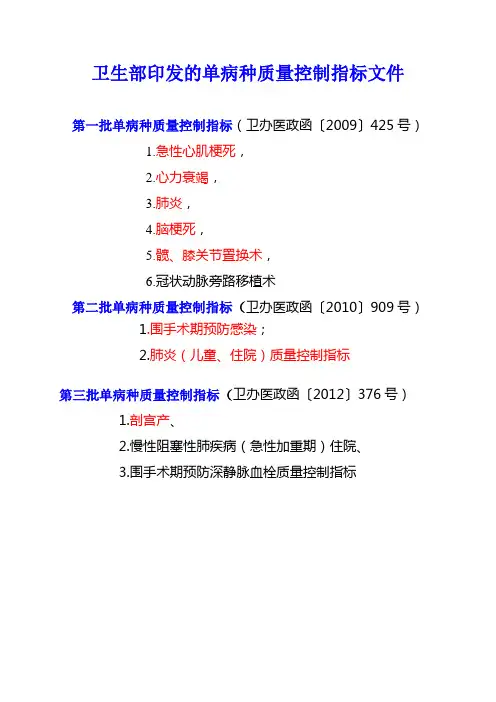 卫生部印发的单病种质量控制指标文件

第一批单病种质量控制指标（卫办医政函〔2009〕425号）

1.急性心肌梗死，

2.心力衰竭，

3.肺炎，

4.脑梗死，

5.髋、膝关节置换术，

6.冠状动脉旁路移植术

第二批单病种质量控制指标（卫办医政函〔2010〕909号）

1.围手术期预防感染；

2.肺炎（儿童、住院）质量控制指标

第三批单病种质量控制指标（卫办医政函〔2012〕376号）

1.剖宫产、

2.慢性阻塞性肺疾病（急性加重期）住院、

3.围手术期预防深静脉血栓质量控制指标